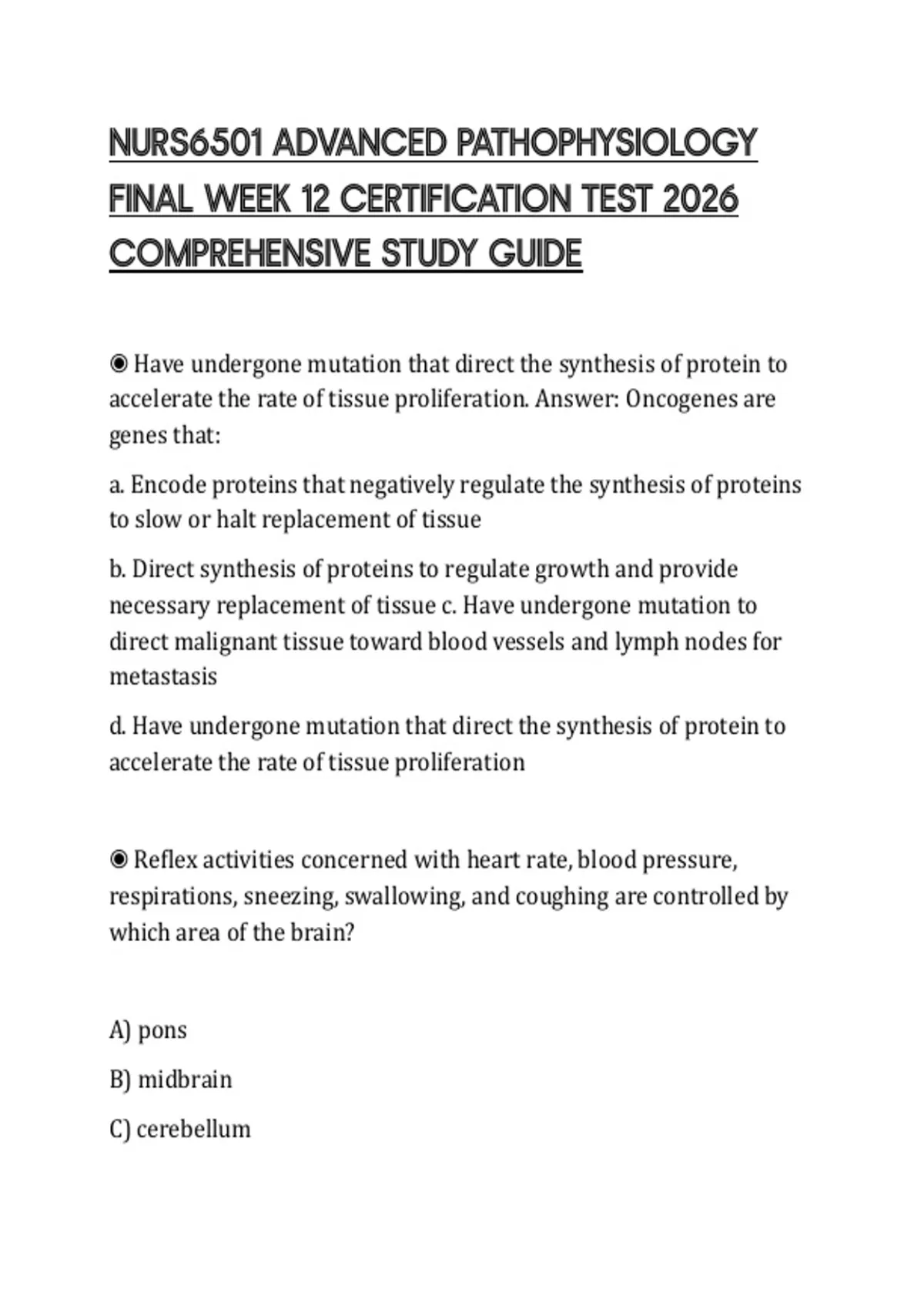 NURS6501 ADVANCED PATHOPHYSIOLOGY FINAL WEEK 12 CERTIFICATION TEST 2026 COMPREHENSIVE STUDY GUIDE

◉ Have undergone mutation that direct the synthesis of protein to accelerate the rate of tissue proliferation. Answer: Oncogenes are genes that:

a. Encode proteins that negatively regulate the synthesis of proteins to slow or halt replacement of tissue

b. Direct synthesis of proteins to regulate growth and provide necessary replacement of tissue c. Have undergone mutation to direct malignant tissue toward blood vessels and lymph nodes for metastasis

d. Have undergone mutation that direct the synthesis of protein to accelerate the rate of tissue proliferation

◉ Reflex activities concerned with heart rate, blood pressure, respirations, sneezing, swallowing, and coughing are controlled by which area of the brain?

A) pons

B) midbrain

C) cerebellum